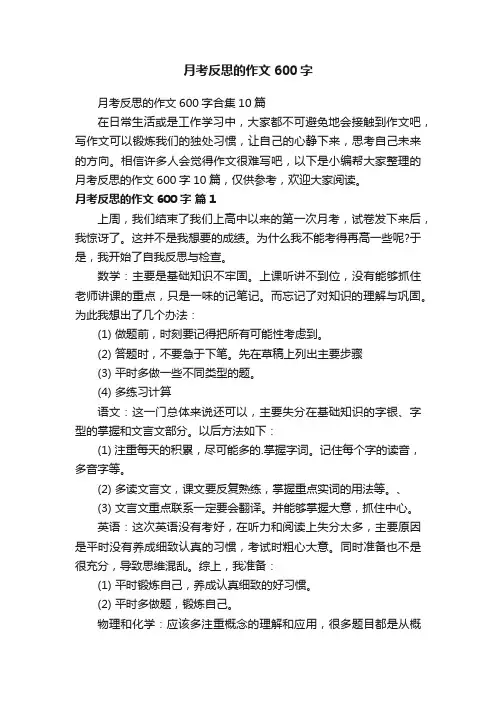 月考反思的作文 600 字

月考反思的作文 600 字合集 10 篇

在日常生活或是工作学习中，大家都不可避免地会接触到作文吧，写作文可以锻炼我们的独处习惯，让自己的心静下来，思考自己未来的方向。相信许多人会觉得作文很难写吧，以下是小编帮大家整理的月考反思的作文 600 字 10 篇，仅供参考，欢迎大家阅读。

月考反思的作文 600 字 篇 1

上周，我们结束了我们上高中以来的第一次月考，试卷发下来后，我惊讶了。这并不是我想要的成绩。为什么我不能考得再高一些呢?于是，我开始了自我反思与检查。

数学：主要是基础知识不牢固。上课听讲不到位，没有能够抓住老师讲课的重点，只是一味的记笔记。而忘记了对知识的理解与巩固。为此我想出了几个办法：

(1) 做题前，时刻要记得把所有可能性考虑到。

(2) 答题时，不要急于下笔。先在草稿上列出主要步骤

(3) 平时多做一些不同类型的题。

(4) 多练习计算

语文：这一门总体来说还可以，主要失分在基础知识的字银、字型的掌握和文言文部分。以后方法如下：

(1) 注重每天的积累，尽可能多的.掌握字词。记住每个字的读音，多音字等。

(2) 多读文言文，课文要反复熟练，掌握重点实词的用法等。、

(3) 文言文重点联系一定要会翻译。并能够掌握大意，抓住中心。

英语：这次英语没有考好，在听力和阅读上失分太多，主要原因是平时没有养成细致认真的习惯，考试时粗心大意。同时准备也不是很充分，导致思维混乱。综上，我准备：

(1) 平时锻炼自己，养成认真细致的好习惯。

(2) 平时多做题，锻炼自己。

物理和化学：应该多注重概念的理解和应用，很多题目都是从概